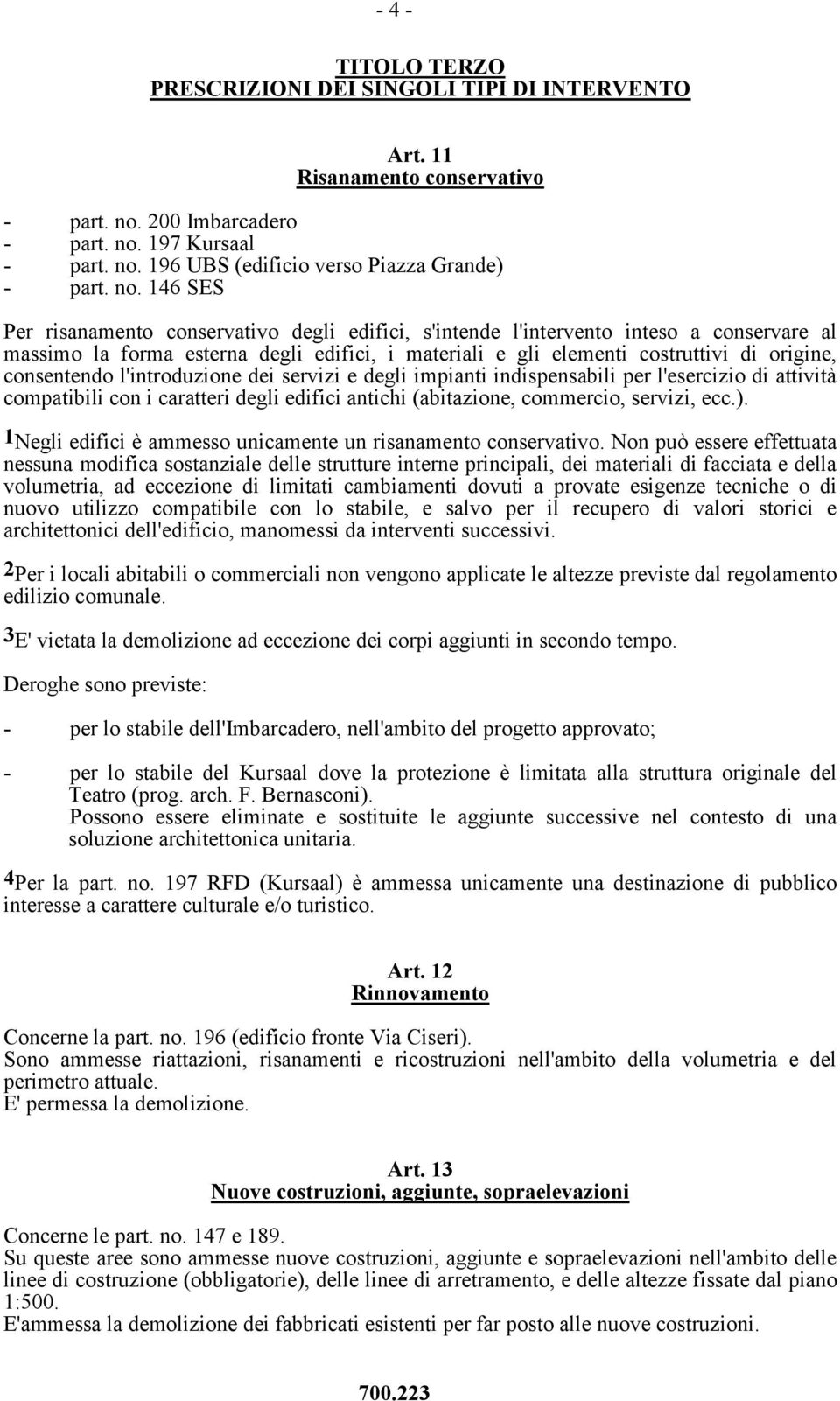 - 4 -

TITOLO TERZO
PRESCRIZIONI DEI SINGOLI TIPI DI INTERVENTO

Art. 11
Risanamento conservativo

- part. no. 200 Imbarcadero
- part. no. 197 Kursaal
- part. no. 196 UBS (edificio verso Piazza Grande)
- part. no. 146 SES

Per risanamento conservativo degli edifici, s'intende l'intervento inteso a conservare al massimo la forma esterna degli edifici, i materiali e gli elementi costruttivi di origine, consentendo l'introduzione dei servizi e degli impianti indispensabili per l'esercizio di attività compatibili con i caratteri degli edifici antichi (abitazione, commercio, servizi, ecc.).

1Negli edifici è ammesso unicamente un risanamento conservativo. Non può essere effettuata nessuna modifica sostanziale delle strutture interne principali, dei materiali di facciata e della volumetria, ad eccezione di limitati cambiamenti dovuti a provate esigenze tecniche o di nuovo utilizzo compatibile con lo stabile, e salvo per il recupero di valori storici e architettonici dell'edificio, manomessi da interventi successivi.

2Per i locali abitabili o commerciali non vengono applicate le altezze previste dal regolamento edilizio comunale.

3E' vietata la demolizione ad eccezione dei corpi aggiunti in secondo tempo.

Deroghe sono previste:

- per lo stabile dell'Imbarcadero, nell'ambito del progetto approvato;

- per lo stabile del Kursaal dove la protezione è limitata alla struttura originale del Teatro (prog. arch. F. Bernasconi).
Possono essere eliminate e sostituite le aggiunte successive nel contesto di una soluzione architettonica unitaria.

4Per la part. no. 197 RFD (Kursaal) è ammessa unicamente una destinazione di pubblico interesse a carattere culturale e/o turistico.

Art. 12
Rinnovamento

Concerne la part. no. 196 (edificio fronte Via Ciseri).
Sono ammesse riattazioni, risanamenti e ricostruzioni nell'ambito della volumetria e del perimetro attuale.
E' permessa la demolizione.

Art. 13
Nuove costruzioni, aggiunte, sopraelevazioni

Concerne le part. no. 147 e 189.
Su queste aree sono ammesse nuove costruzioni, aggiunte e sopraelevazioni nell'ambito delle linee di costruzione (obbligatorie), delle linee di arretramento, e delle altezze fissate dal piano 1:500.
E'ammessa la demolizione dei fabbricati esistenti per far posto alle nuove costruzioni.

700.223